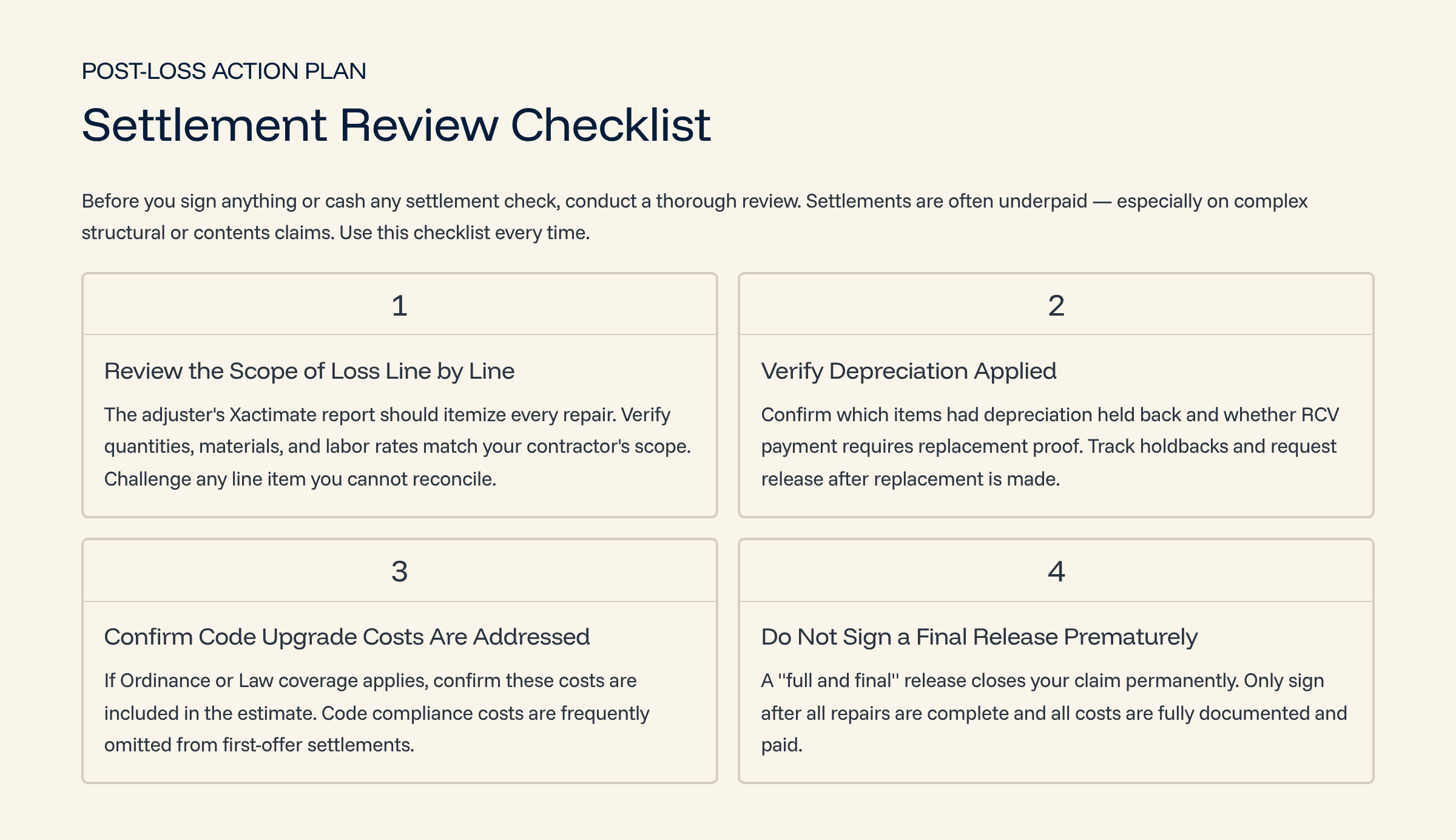 POST-LOSS ACTION PLAN

Settlement Review Checklist

Before you sign anything or cash any settlement check, conduct a thorough review. Settlements are often underpaid — especially on complex structural or contents claims. Use this checklist every time.

1

Review the Scope of Loss Line by Line

The adjuster's Xactimate report should itemize every repair. Verify quantities, materials, and labor rates match your contractor's scope. Challenge any line item you cannot reconcile.

2

Verify Depreciation Applied

Confirm which items had depreciation held back and whether RCV payment requires replacement proof. Track holdbacks and request release after replacement is made.

3

Confirm Code Upgrade Costs Are Addressed

If Ordinance or Law coverage applies, confirm these costs are included in the estimate. Code compliance costs are frequently omitted from first-offer settlements.

4

Do Not Sign a Final Release Prematurely

A "full and final" release closes your claim permanently. Only sign after all repairs are complete and all costs are fully documented and paid.